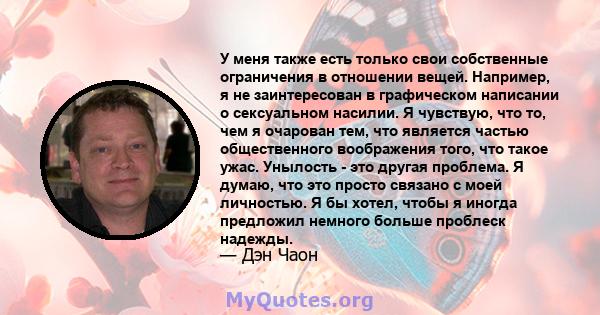 У меня также есть только свои собственные ограничения в отношении вещей. Например, я не заинтересован в графическом написании о сексуальном насилии. Я чувствую, что то, чем я очарован тем, что является частью общественного воображения того, что такое ужас. Унылость - это другая проблема. Я думаю, что это просто связано с моей личностью. Я бы хотел, чтобы я иногда предложил немного больше проблеск надежды.
— Дэн Чаон

MyQuotes.org